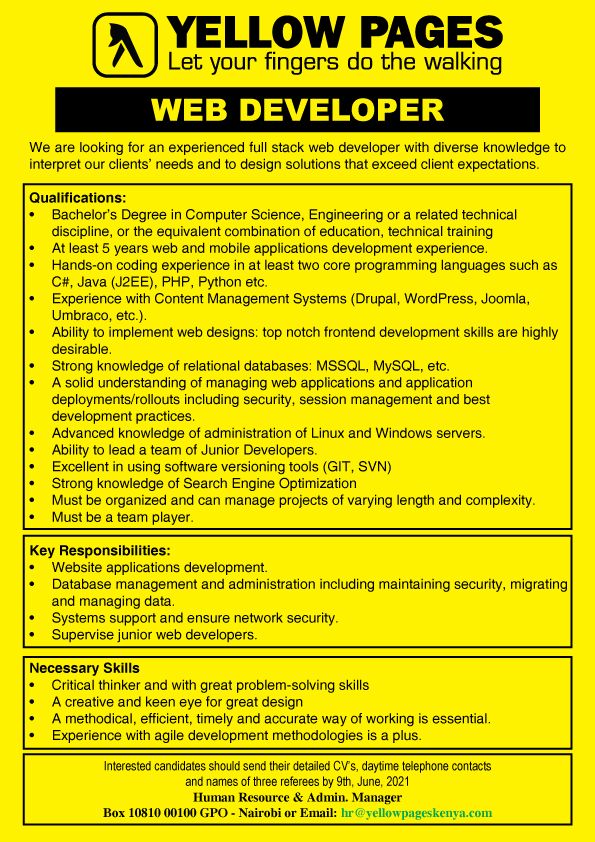 YELLOW PAGES
Let your fingers do the walking

WEB DEVELOPER

We are looking for an experienced full stack web developer with diverse knowledge to interpret our clients' needs and to design solutions that exceed client expectations.

Qualifications:
• Bachelor's Degree in Computer Science, Engineering or a related technical discipline, or the equivalent combination of education, technical training
• At least 5 years web and mobile applications development experience.
• Hands-on coding experience in at least two core programming languages such as C#, Java (J2EE), PHP, Python etc.
• Experience with Content Management Systems (Drupal, WordPress, Joomla, Umbraco, etc.).
• Ability to implement web designs: top notch frontend development skills are highly desirable.
• Strong knowledge of relational databases: MSSQL, MySQL, etc.
• A solid understanding of managing web applications and application deployments/rollouts including security, session management and best development practices.
• Advanced knowledge of administration of Linux and Windows servers.
• Ability to lead a team of Junior Developers.
• Excellent in using software versioning tools (GIT, SVN)
• Strong knowledge of Search Engine Optimization
• Must be organized and can manage projects of varying length and complexity.
• Must be a team player.

Key Responsibilities:
• Website applications development.
• Database management and administration including maintaining security, migrating and managing data.
• Systems support and ensure network security.
• Supervise junior web developers.

Necessary Skills
• Critical thinker and with great problem-solving skills
• A creative and keen eye for great design
• A methodical, efficient, timely and accurate way of working is essential.
• Experience with agile development methodologies is a plus.

Interested candidates should send their detailed CV's, daytime telephone contacts and names of three referees by 9th, June, 2021
Human Resource & Admin. Manager
Box 10810 00100 GPO - Nairobi or Email: hr@yellowpageskenya.com